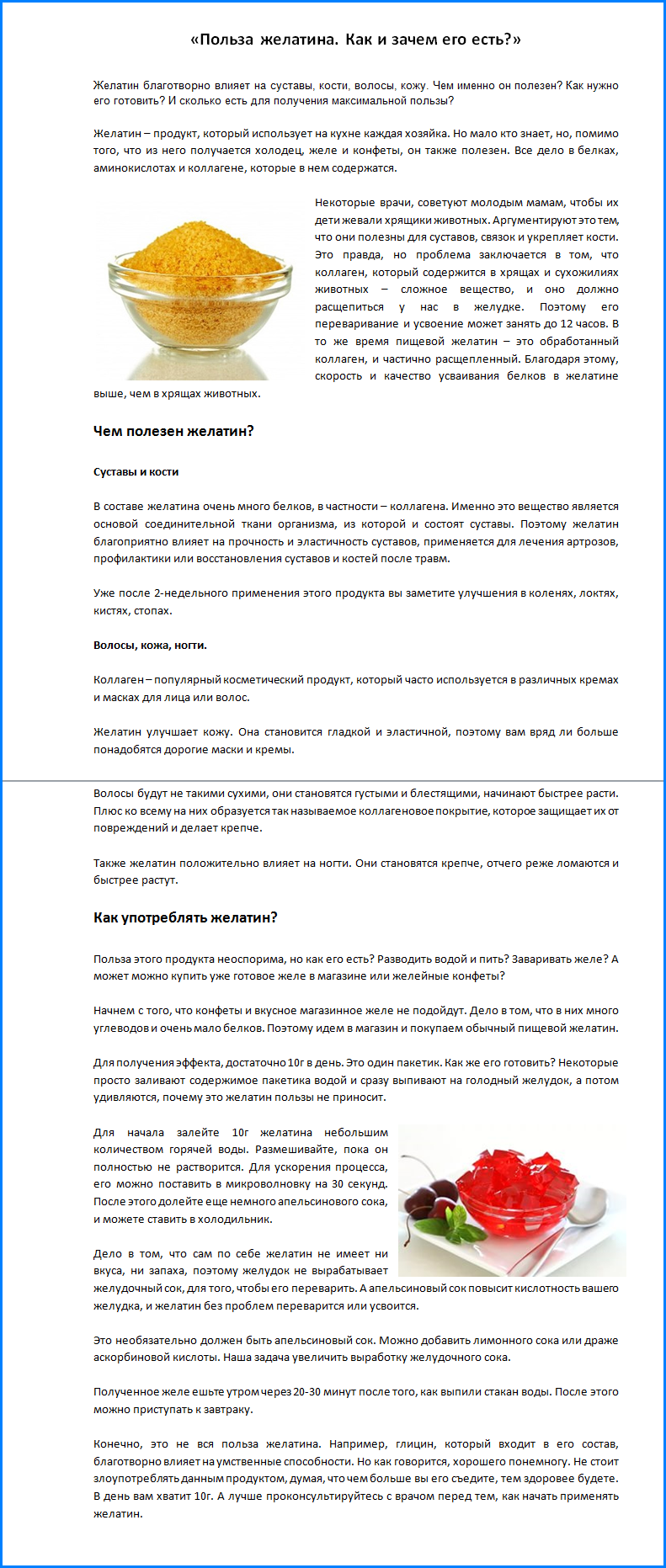 «Польза желатина. Как и зачем его есть?»

Желатин благотворно влияет на суставы, кости, волосы, кожу. Чем именно он полезен? Как нужно его готовить? И сколько есть для получения максимальной пользы?

Желатин – продукт, который использует на кухне каждая хозяйка. Но мало кто знает, но, помимо того, что из него получается холодец, желе и конфеты, он также полезен. Все дело в белках, аминокислотах и коллагене, которые в нем содержатся.

Некоторые врачи, советуют молодым мамам, чтобы их дети жевали хрящики животных. Аргументируют это тем, что они полезны для суставов, связок и укрепляет кости. Это правда, но проблема заключается в том, что коллаген, который содержится в хрящах и сухожилиях животных – сложное вещество, и оно должно расщепиться у нас в желудке. Поэтому его переваривание и усвоение может занять до 12 часов. В то же время пищевой желатин – это обработанный коллаген, и частично расщепленный. Благодаря этому, скорость и качество усваивания белков в желатине выше, чем в хрящах животных.

Чем полезен желатин?

Суставы и кости

В составе желатина очень много белков, в частности – коллагена. Именно это вещество является основой соединительной ткани организма, из которой и состоят суставы. Поэтому желатин благоприятно влияет на прочность и эластичность суставов, применяется для лечения артрозов, профилактики или восстановления суставов и костей после травм.

Уже после 2-недельного применения этого продукта вы заметите улучшения в коленях, локтях, кистях, стопах.

Волосы, кожа, ногти.

Коллаген – популярный косметический продукт, который часто используется в различных кремах и масках для лица или волос.

Желатин улучшает кожу. Она становится гладкой и эластичной, поэтому вам вряд ли больше понадобятся дорогие маски и кремы.

Волосы будут не такими сухими, они становятся густыми и блестящими, начинают быстрее расти. Плюс ко всему на них образуется так называемое коллагеновое покрытие, которое защищает их от повреждений и делает крепче.

Также желатин положительно влияет на ногти. Они становятся крепче, отчего реже ломаются и быстрее растут.

Как употреблять желатин?

Польза этого продукта неоспорима, но как его есть? Разводить водой и пить? Заваривать желе? А может можно купить уже готовое желе в магазине или желейные конфеты?

Начнем с того, что конфеты и вкусное магазинное желе не подойдут. Дело в том, что в них много углеводов и очень мало белков. Поэтому идем в магазин и покупаем обычный пищевой желатин.

Для получения эффекта, достаточно 10г в день. Это один пакетик. Как же его готовить? Некоторые просто заливают содержимое пакетика водой и сразу выпивают на голодный желудок, а потом удивляются, почему это желатин пользы не приносит.

Для начала залейте 10г желатина небольшим количеством горячей воды. Размешивайте, пока он полностью не растворится. Для ускорения процесса, его можно поставить в микроволновку на 30 секунд. После этого долейте еще немного апельсинового сока, и можете ставить в холодильник.

Дело в том, что сам по себе желатин не имеет ни вкуса, ни запаха, поэтому желудок не вырабатывает желудочный сок, для того, чтобы его переварить. А апельсиновый сок повысит кислотность вашего желудка, и желатин без проблем переварится или усвоится.

Это необязательно должен быть апельсиновый сок. Можно добавить лимонного сока или драже аскорбиновой кислоты. Наша задача увеличить выработку желудочного сока.

Полученное желе ешьте утром через 20-30 минут после того, как выпили стакан воды. После этого можно приступать к завтраку.

Конечно, это не вся польза желатина. Например, глицин, который входит в его состав, благотворно влияет на умственные способности. Но как говорится, хорошего понемногу. Не стоит злоупотреблять данным продуктом, думая, что чем больше вы его съедите, тем здоровее будете. В день вам хватит 10г. А лучше проконсультируйтесь с врачом перед тем, как начать применять желатин.